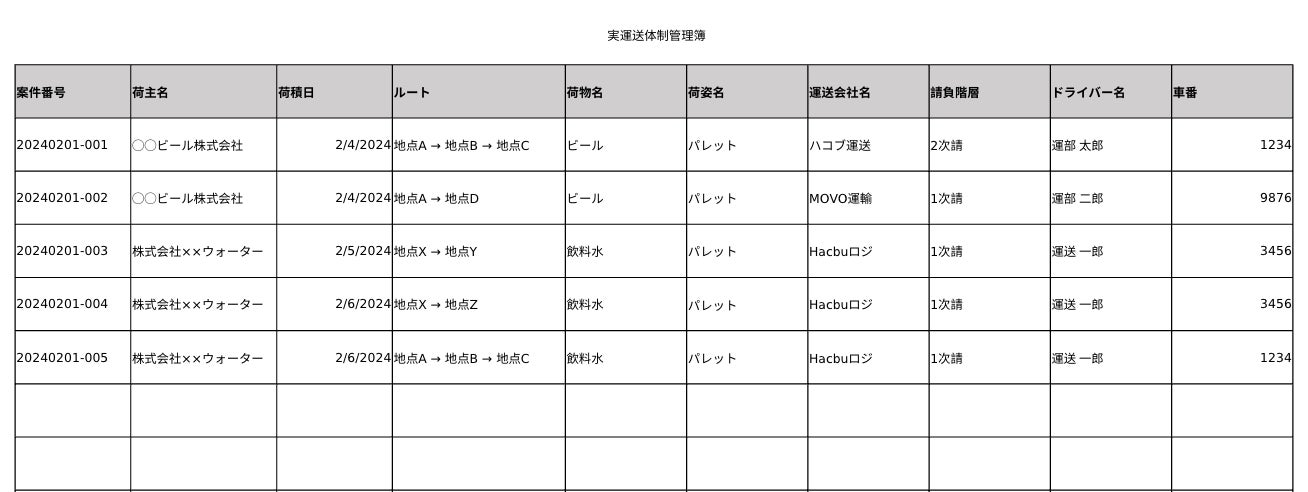 実運送体制管理簿

| 案件番号 | 荷主名 | 荷積日 | ルート | 荷物名 | 荷姿名 | 運送会社名 | 請負階層 | ドライバー名 | 車番 |
|---|---|---|---|---|---|---|---|---|---|
| 20240201-001 | ○○ビール株式会社 | 2/4/2024 | 地点A → 地点B → 地点C | ビール | パレット | ハコブ運送 | 2次請 | 運部 太郎 | 1234 |
| 20240201-002 | ○○ビール株式会社 | 2/4/2024 | 地点A → 地点D | ビール | パレット | MOVO運輸 | 1次請 | 運部 二郎 | 9876 |
| 20240201-003 | 株式会社××ウォーター | 2/5/2024 | 地点X → 地点Y | 飲料水 | パレット | Hacbuロジ | 1次請 | 運送 一郎 | 3456 |
| 20240201-004 | 株式会社××ウォーター | 2/6/2024 | 地点X → 地点Z | 飲料水 | パレット | Hacbuロジ | 1次請 | 運送 一郎 | 3456 |
| 20240201-005 | 株式会社××ウォーター | 2/6/2024 | 地点A → 地点B → 地点C | 飲料水 | パレット | Hacbuロジ | 1次請 | 運送 一郎 | 1234 |
| | | | | | | | | | |
| | | | | | | | | | |